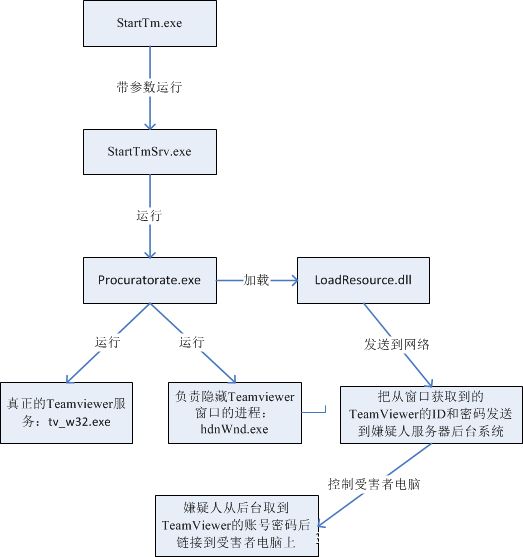 StartTm.exe

带参数运行

StartTmSrv.exe

运行

Procuratorate.exe

加载

LoadResource.dll

运行

运行

发送到网络

真正的Teamviewer服务：tv_w32.exe

负责隐藏Teamviewer窗口的进程：hdnWnd.exe

把从窗口获取到的TeamViewer的ID和密码发送到嫌疑人服务器后台系统

控制受害者电脑

嫌疑人从后台取到TeamViewer的账号密码后链接到受害者电脑上